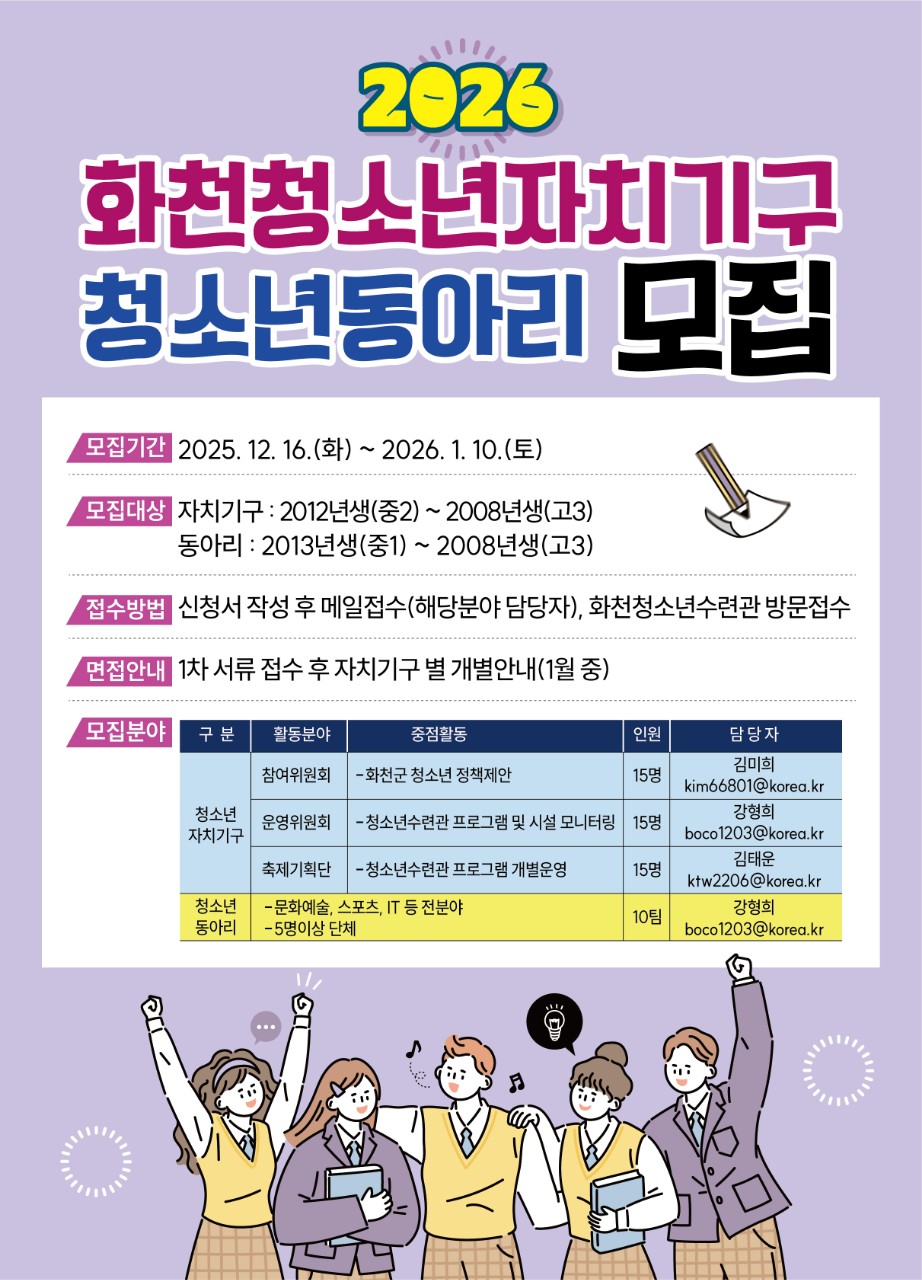 2026
화천청소년자치기구
청소년동아리 모집

모집기간 2025. 12. 16.(화) ~ 2026. 1. 10.(토)

모집대상 자치기구 : 2012년생(중2) ~ 2008년생(고3)
동아리 : 2013년생(중1) ~ 2008년생(고3)

접수방법 신청서 작성 후 메일접수(해당분야 담당자), 화천청소년수련관 방문접수

면접안내 1차 서류 접수 후 자치기구 별 개별안내(1월 중)

모집분야

| 구 분 | 활동분야 | 중점활동 | 인원 | 담 당 자 |
|---|---|---|---|---|
| 청소년 자치기구 | 참여위원회 | - 화천군 청소년 정책제안 | 15명 | 김미희 kim66801@korea.kr |
| | 운영위원회 | - 청소년수련관 프로그램 및 시설 모니터링 | 15명 | 강형희 boco1203@korea.kr |
| | 축제기획단 | - 청소년수련관 프로그램 개별운영 | 15명 | 김태운 ktw2206@korea.kr |
| 청소년 동아리 | - 문화예술, 스포츠, IT 등 전분야 - 5명이상 단체 | | 10팀 | 강형희 boco1203@korea.kr |